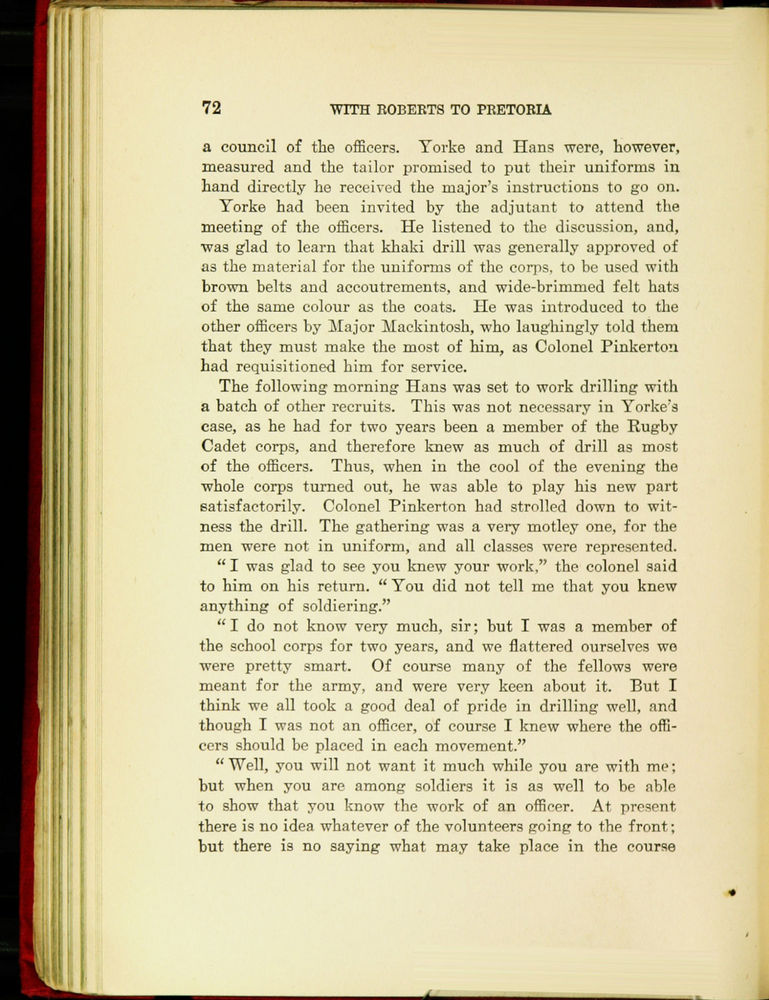 72 WITH ROBERTS TO PRETORIA

a council of the officers. Yorke and Hans were, however, measured and the tailor promised to put their uniforms in hand directly he received the major's instructions to go on.

Yorke had been invited by the adjutant to attend the meeting of the officers. He listened to the discussion, and, was glad to learn that khaki drill was generally approved of as the material for the uniforms of the corps, to be used with brown belts and accoutrements, and wide-brimmed felt hats of the same colour as the coats. He was introduced to the other officers by Major Mackintosh, who laughingly told them that they must make the most of him, as Colonel Pinkerton had requisitioned him for service.

The following morning Hans was set to work drilling with a batch of other recruits. This was not necessary in Yorke's case, as he had for two years been a member of the Rugby Cadet corps, and therefore knew as much of drill as most of the officers. Thus, when in the cool of the evening the whole corps turned out, he was able to play his new part satisfactorily. Colonel Pinkerton had strolled down to witness the drill. The gathering was a very motley one, for the men were not in uniform, and all classes were represented.

"I was glad to see you knew your work," the colonel said to him on his return. "You did not tell me that you knew anything of soldiering."

"I do not know very much, sir; but I was a member of the school corps for two years, and we flattered ourselves we were pretty smart. Of course many of the fellows were meant for the army, and were very keen about it. But I think we all took a good deal of pride in drilling well, and though I was not an officer, of course I knew where the officers should be placed in each movement."

"Well, you will not want it much while you are with me; but when you are among soldiers it is as well to be able to show that you know the work of an officer. At present there is no idea whatever of the volunteers going to the front; but there is no saying what may take place in the course